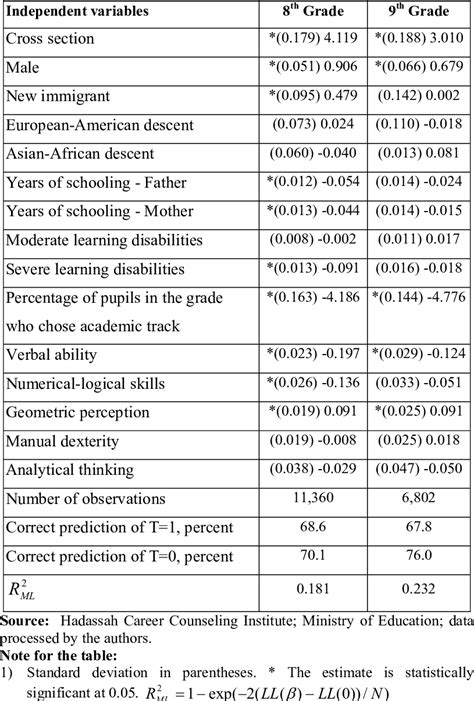 | Independent variables | 8$^{th}$ Grade | 9$^{th}$ Grade |
|---|---|---|
| Cross section | *(0.179) 4.119 | *(0.188) 3.010 |
| Male | *(0.051) 0.906 | *(0.066) 0.679 |
| New immigrant | *(0.095) 0.479 | (0.142) 0.002 |
| European-American descent | (0.073) 0.024 | (0.110) -0.018 |
| Asian-African descent | (0.060) -0.040 | (0.013) 0.081 |
| Years of schooling - Father | *(0.012) -0.054 | (0.014) -0.024 |
| Years of schooling - Mother | *(0.013) -0.044 | (0.014) -0.015 |
| Moderate learning disabilities | (0.008) -0.002 | (0.011) 0.017 |
| Severe learning disabilities | *(0.013) -0.091 | (0.016) -0.018 |
| Percentage of pupils in the grade who chose academic track | *(0.163) -4.186 | *(0.144) -4.776 |
| Verbal ability | *(0.023) -0.197 | *(0.029) -0.124 |
| Numerical-logical skills | *(0.026) -0.136 | (0.033) -0.051 |
| Geometric perception | *(0.019) 0.091 | *(0.025) 0.091 |
| Manual dexterity | (0.019) -0.008 | (0.025) 0.018 |
| Analytical thinking | (0.038) -0.029 | (0.047) -0.050 |
| Number of observations | 11,360 | 6,802 |
| Correct prediction of T=1, percent | 68.6 | 67.8 |
| Correct prediction of T=0, percent | 70.1 | 76.0 |
| $R^2_{ML}$ | 0.181 | 0.232 |

**Source:** Hadassah Career Counseling Institute; Ministry of Education; data processed by the authors.

**Note for the table:**

1) Standard deviation in parentheses. * The estimate is statistically significant at 0.05. $R^2_{ML} = 1 - \exp(-2(LL(\beta) - LL(0))/N)$